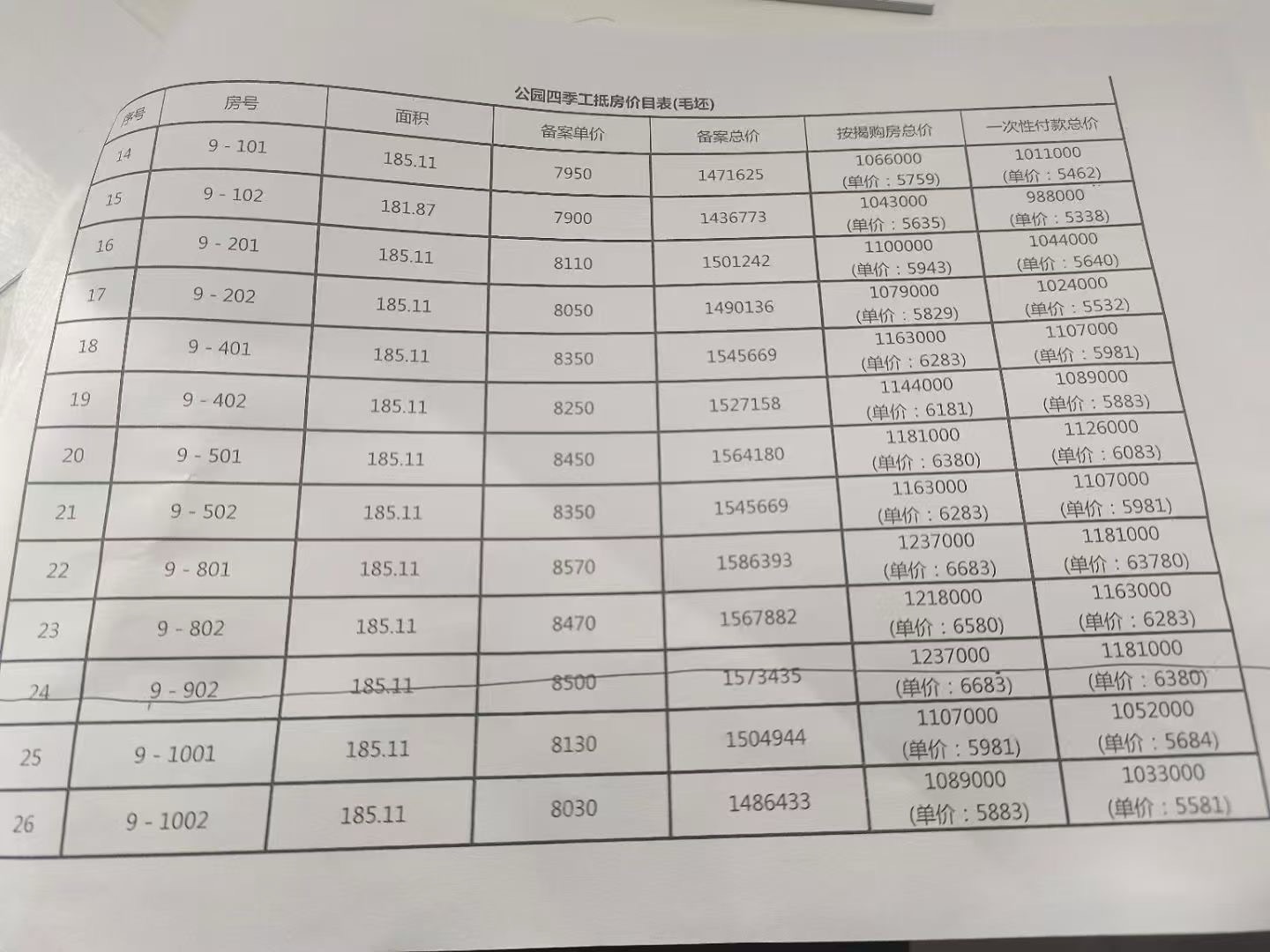 公园四季工抵房价目表(毛坯)

| 序号 | 房号 | 面积 | 备案单价 | 备案总价 | 按揭购房总价 | 一次性付款总价 |
|---|---|---|---|---|---|---|
| 14 | 9 - 101 | 185.11 | 7950 | 1471625 | 1066000 (单价：5759) | 1011000 (单价：5462) |
| 15 | 9 - 102 | 181.87 | 7900 | 1436773 | 1043000 (单价：5635) | 988000 (单价：5338) |
| 16 | 9 - 201 | 185.11 | 8110 | 1501242 | 1100000 (单价：5943) | 1044000 (单价：5640) |
| 17 | 9 - 202 | 185.11 | 8050 | 1490136 | 1079000 (单价：5829) | 1024000 (单价：5532) |
| 18 | 9 - 401 | 185.11 | 8350 | 1545669 | 1163000 (单价：6283) | 1107000 (单价：5981) |
| 19 | 9 - 402 | 185.11 | 8250 | 1527158 | 1144000 (单价：6181) | 1089000 (单价：5883) |
| 20 | 9 - 501 | 185.11 | 8450 | 1564180 | 1181000 (单价：6380) | 1126000 (单价：6083) |
| 21 | 9 - 502 | 185.11 | 8350 | 1545669 | 1163000 (单价：6283) | 1107000 (单价：5981) |
| 22 | 9 - 801 | 185.11 | 8570 | 1586393 | 1237000 (单价：6683) | 1181000 (单价：63780) |
| 23 | 9 - 802 | 185.11 | 8470 | 1567882 | 1218000 (单价：6580) | 1163000 (单价：6283) |
| 24 | 9 - 902 | 185.11 | 8500 | 1573435 | 1237000 (单价：6683) | 1181000 (单价：6380) |
| 25 | 9 - 1001 | 185.11 | 8130 | 1504944 | 1107000 (单价：5981) | 1052000 (单价：5684) |
| 26 | 9 - 1002 | 185.11 | 8030 | 1486433 | 1089000 (单价：5883) | 1033000 (单价：5581) |